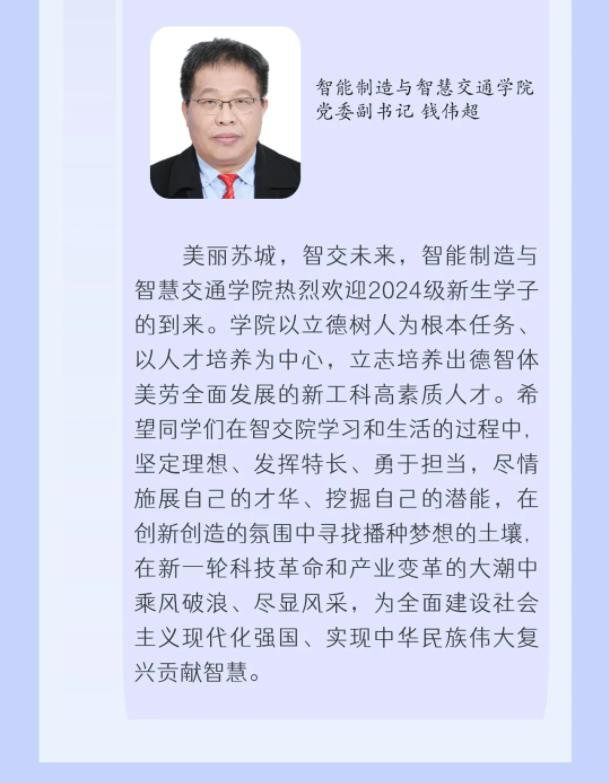 智能制造与智慧交通学院
党委副书记 钱伟超

美丽苏城，智交未来，智能制造与智慧交通学院热烈欢迎2024级新生学子的到来。学院以立德树人为根本任务、以人才培养为中心，立志培养出德智体美劳全面发展的新工科高素质人才。希望同学们在智交院学习和生活的过程中，坚定理想、发挥特长、勇于担当，尽情施展自己的才华、挖掘自己的潜能，在创新创造的氛围中寻找播种梦想的土壤，在新一轮科技革命和产业变革的大潮中乘风破浪、尽显风采，为全面建设社会主义现代化强国、实现中华民族伟大复兴贡献智慧。